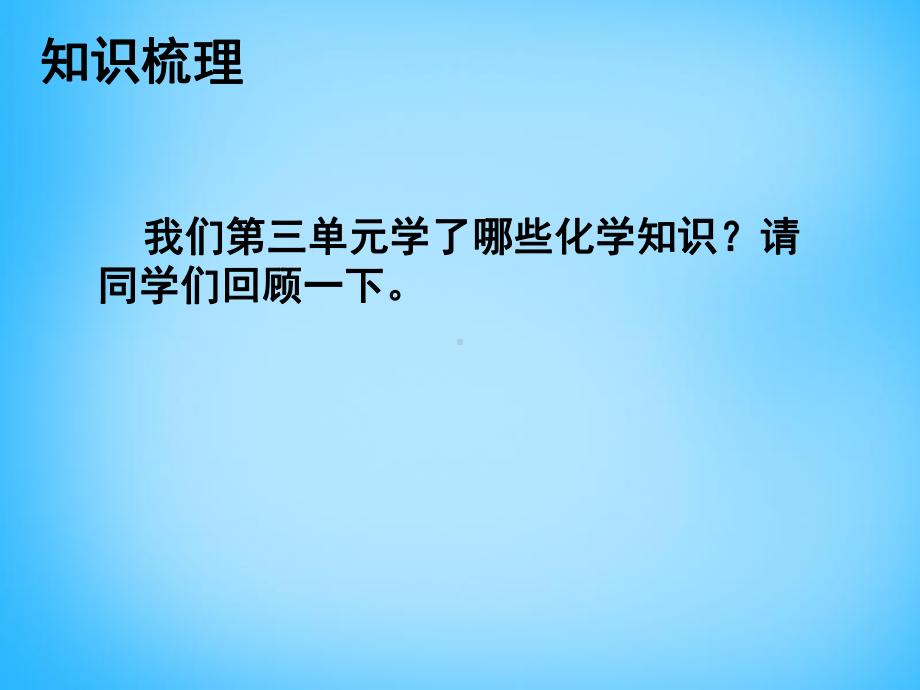 知识梳理

我们第三单元学了哪些化学知识？请同学们回顾一下。